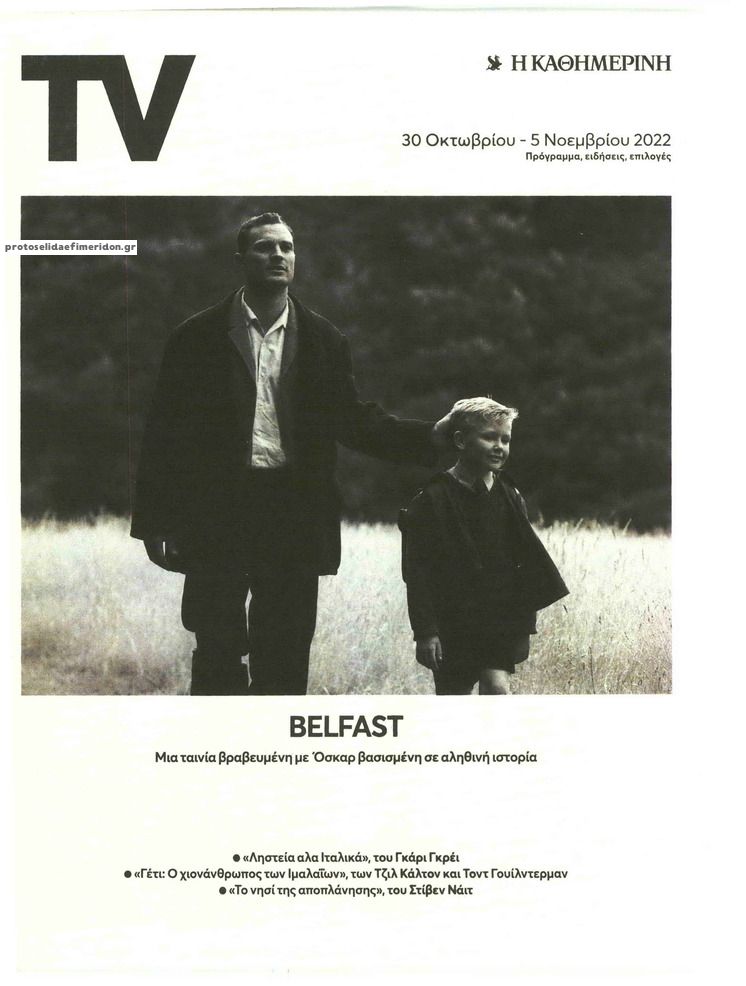 TV

Η ΚΑΘΗΜΕΡΙΝΗ

30 Οκτωβρίου - 5 Νοεμβρίου 2022
Πρόγραμμα, ειδήσεις, επιλογές

BELFAST

Μια ταινία βραβευμένη με Όσκαρ βασισμένη σε αληθινή ιστορία

• «Ληστεία αλα Ιταλικά», του Γκάρι Γκρέι
• «Γέτι: Ο χιονάνθρωπος των Ιμαλαΐων», των Τζιλ Κάλτον και Τοντ Γουίλντερμαν
• «Το νησί της αποπλάνησης», του Στίβεν Νάιτ

protoselidaefimeridon.gr